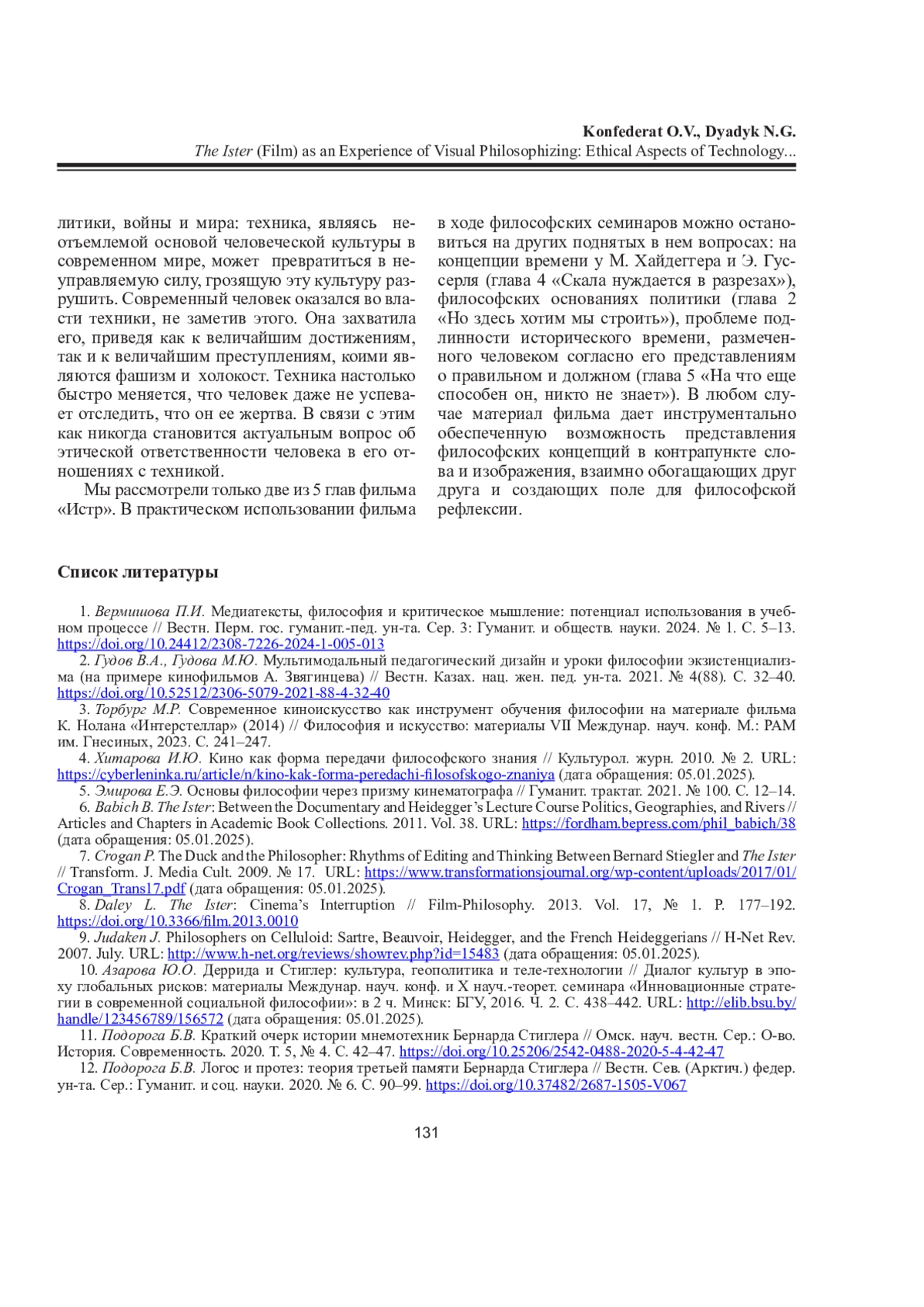 Konfederat O.V., Dyadyk N.G.
The Ister (Film) as an Experience of Visual Philosophizing: Ethical Aspects of Technology...

литики, войны и мира: техника, являясь неотъемлемой основой человеческой культуры в современном мире, может превратиться в неуправляемую силу, грозящую эту культуру разрушить. Современный человек оказался во власти техники, не заметив этого. Она захватила его, приведя как к величайшим достижениям, так и к величайшим преступлениям, коими являются фашизм и холокост. Техника настолько быстро меняется, что человек даже не успевает отследить, что он ее жертва. В связи с этим как никогда становится актуальным вопрос об этической ответственности человека в его отношениях с техникой.

Мы рассмотрели только две из 5 глав фильма «Истр». В практическом использовании фильма в ходе философских семинаров можно остановиться на других поднятых в нем вопросах: на концепции времени у М. Хайдеггера и Э. Гуссерля (глава 4 «Скала нуждается в разрезах»), философских основаниях политики (глава 2 «Но здесь хотим мы строить»), проблеме подлинности исторического времени, размеченного человеком согласно его представлениям о правильном и должном (глава 5 «На что еще способен он, никто не знает»). В любом случае материал фильма дает инструментально обеспеченную возможность представления философских концепций в контрапункте слова и изображения, взаимно обогащающих друг друга и создающих поле для философской рефлексии.

Список литературы

1. Вермишова П.И. Медиатексты, философия и критическое мышление: потенциал использования в учебном процессе // Вестн. Перм. гос. гуманит.-пед. ун-та. Сер. 3: Гуманит. и обществ. науки. 2024. № 1. С. 5–13. https://doi.org/10.24412/2308-7226-2024-1-005-013
2. Гудов В.А., Гудова М.Ю. Мультимодальный педагогический дизайн и уроки философии экзистенциализма (на примере кинофильмов А. Звягинцева) // Вестн. Казах. нац. жен. пед. ун-та. 2021. № 4(88). С. 32–40. https://doi.org/10.52512/2306-5079-2021-88-4-32-40
3. Торбург М.Р. Современное киноискусство как инструмент обучения философии на материале фильма К. Нолана «Интерстеллар» (2014) // Философия и искусство: материалы VII Междунар. науч. конф. М.: РАМ им. Гнесиных, 2023. С. 241–247.
4. Хитарова И.Ю. Кино как форма передачи философского знания // Культурол. журн. 2010. № 2. URL: https://cyberleninka.ru/article/n/kino-kak-forma-peredachi-filosofskogo-znaniya (дата обращения: 05.01.2025).
5. Эмирова Е.Э. Основы философии через призму кинематографа // Гуманит. трактат. 2021. № 100. С. 12–14.
6. Babich B. The Ister: Between the Documentary and Heidegger's Lecture Course Politics, Geographies, and Rivers // Articles and Chapters in Academic Book Collections. 2011. Vol. 38. URL: https://fordham.bepress.com/phil_babich/38 (дата обращения: 05.01.2025).
7. Crogan P. The Duck and the Philosopher: Rhythms of Editing and Thinking Between Bernard Stiegler and The Ister // Transform. J. Media Cult. 2009. № 17. URL: https://www.transformationsjournal.org/wp-content/uploads/2017/01/Crogan_Trans17.pdf (дата обращения: 05.01.2025).
8. Daley L. The Ister: Cinema's Interruption // Film-Philosophy. 2013. Vol. 17, № 1. P. 177–192. https://doi.org/10.3366/film.2013.0010
9. Judaken J. Philosophers on Celluloid: Sartre, Beauvoir, Heidegger, and the French Heideggerians // H-Net Rev. 2007. July. URL: http://www.h-net.org/reviews/showrev.php?id=15483 (дата обращения: 05.01.2025).
10. Азарова Ю.О. Деррида и Стиглер: культура, геополитика и теле-технологии // Диалог культур в эпоху глобальных рисков: материалы Междунар. науч. конф. и X науч.-теорет. семинара «Инновационные стратегии в современной социальной философии»: в 2 ч. Минск: БГУ, 2016. Ч. 2. С. 438–442. URL: http://elib.bsu.by/handle/123456789/156572 (дата обращения: 05.01.2025).
11. Подорога Б.В. Краткий очерк истории мнемотехник Бернарда Стиглера // Омск. науч. вестн. Сер.: О-во. История. Современность. 2020. Т. 5, № 4. С. 42–47. https://doi.org/10.25206/2542-0488-2020-5-4-42-47
12. Подорога Б.В. Логос и протез: теория третьей памяти Бернарда Стиглера // Вестн. Сев. (Арктич.) федер. ун-та. Сер.: Гуманит. и соц. науки. 2020. № 6. С. 90–99. https://doi.org/10.37482/2687-1505-V067

131